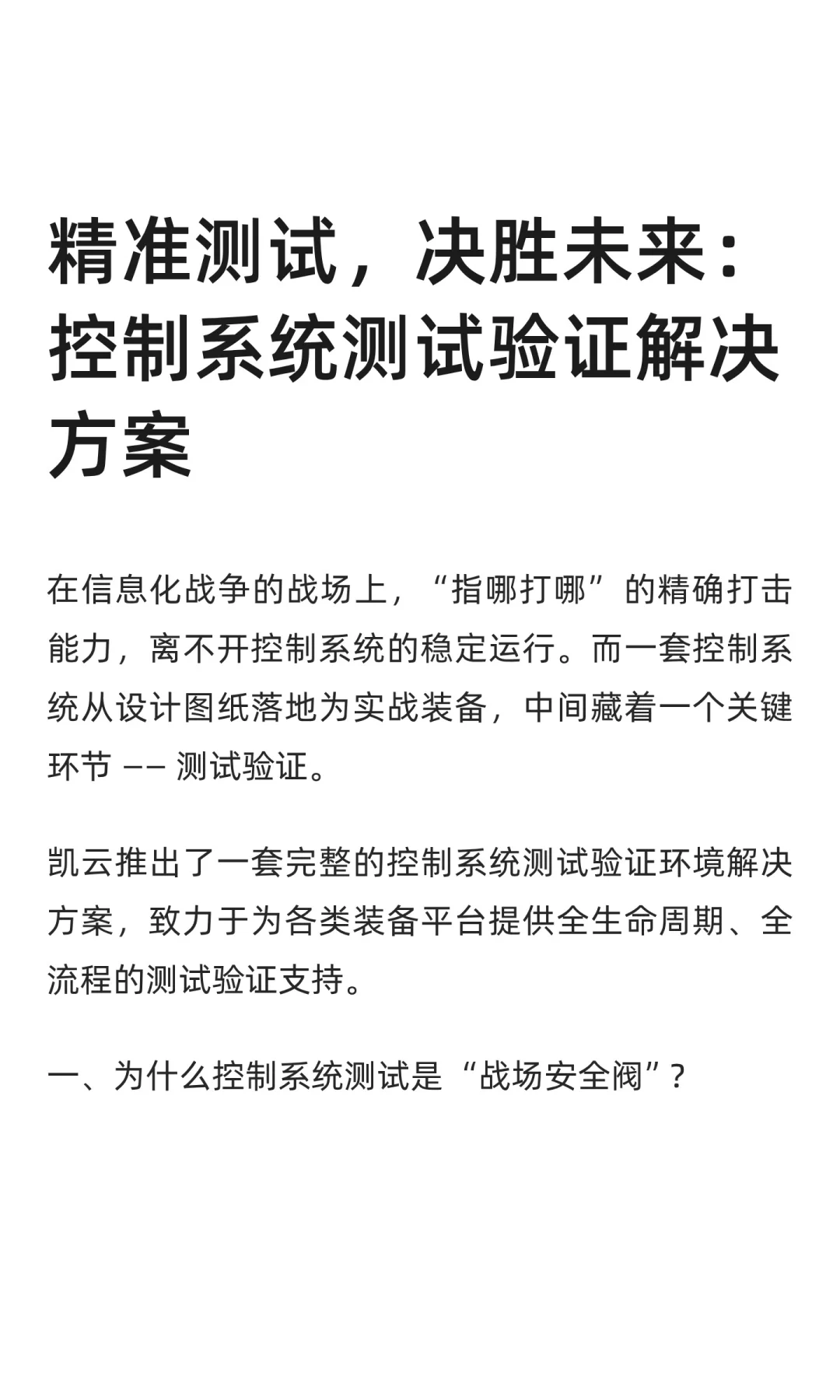 精准测试，决胜未来：控制系统测试验证解决方案

在信息化战争的战场上，“指哪打哪”的精确打击能力，离不开控制系统的稳定运行。而一套控制系统从设计图纸落地为实战装备，中间藏着一个关键环节 —— 测试验证。

凯云推出了一套完整的控制系统测试验证环境解决方案，致力于为各类装备平台提供全生命周期、全流程的测试验证支持。

一、为什么控制系统测试是“战场安全阀”？